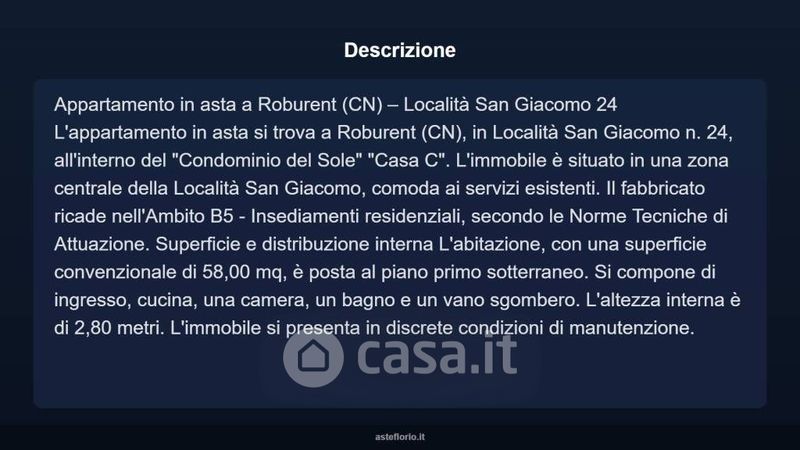 Descrizione

Appartamento in asta a Roburent (CN) – Località San Giacomo 24
L'appartamento in asta si trova a Roburent (CN), in Località San Giacomo n. 24, all'interno del "Condominio del Sole" "Casa C". L'immobile è situato in una zona centrale della Località San Giacomo, comoda ai servizi esistenti. Il fabbricato ricade nell'Ambito B5 - Insediamenti residenziali, secondo le Norme Tecniche di Attuazione. Superficie e distribuzione interna L'abitazione, con una superficie convenzionale di 58,00 mq, è posta al piano primo sotterraneo. Si compone di ingresso, cucina, una camera, un bagno e un vano sgombero. L'altezza interna è di 2,80 metri. L'immobile si presenta in discrete condizioni di manutenzione.

casa.it

asteflorio.it